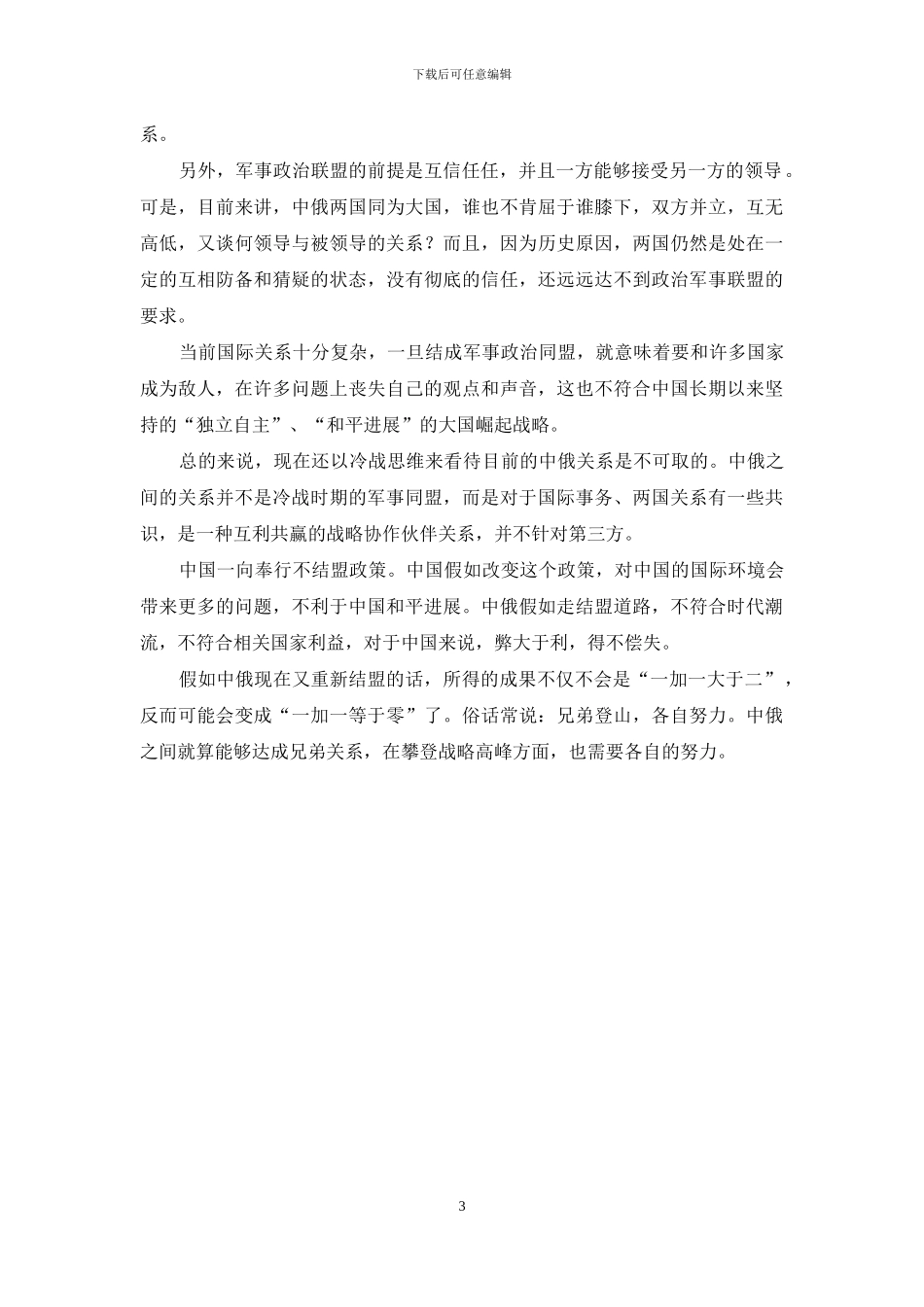 下载后可任意编辑

系。

另外，军事政治联盟的前提是互信任任，并且一方能够接受另一方的领导。可是，目前来讲，中俄两国同为大国，谁也不肯屈于谁膝下，双方并立，互无高低，又谈何领导与被领导的关系？而且，因为历史原因，两国仍然是处在一定的互相防备和猜疑的状态，没有彻底的信任，还远远达不到政治军事联盟的要求。

当前国际关系十分复杂，一旦结成军事政治同盟，就意味着要和许多国家成为敌人，在许多问题上丧失自己的观点和声音，这也不符合中国长期以来坚持的“独立自主”、“和平进展”的大国崛起战略。

总的来说，现在还以冷战思维来看待目前的中俄关系是不可取的。中俄之间的关系并不是冷战时期的军事同盟，而是对于国际事务、两国关系有一些共识，是一种互利共赢的战略协作伙伴关系，并不针对第三方。

中国一向奉行不结盟政策。中国假如改变这个政策，对中国的国际环境会带来更多的问题，不利于中国和平进展。中俄假如走结盟道路，不符合时代潮流，不符合相关国家利益，对于中国来说，弊大于利，得不偿失。

假如中俄现在又重新结盟的话，所得的成果不仅不会是“一加一大于二”，反而可能会变成“一加一等于零”了。俗话常说：兄弟登山，各自努力。中俄之间就算能够达成兄弟关系，在攀登战略高峰方面，也需要各自的努力。

3